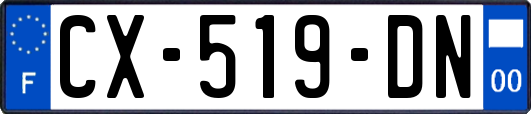 F
CX-519-DN
00